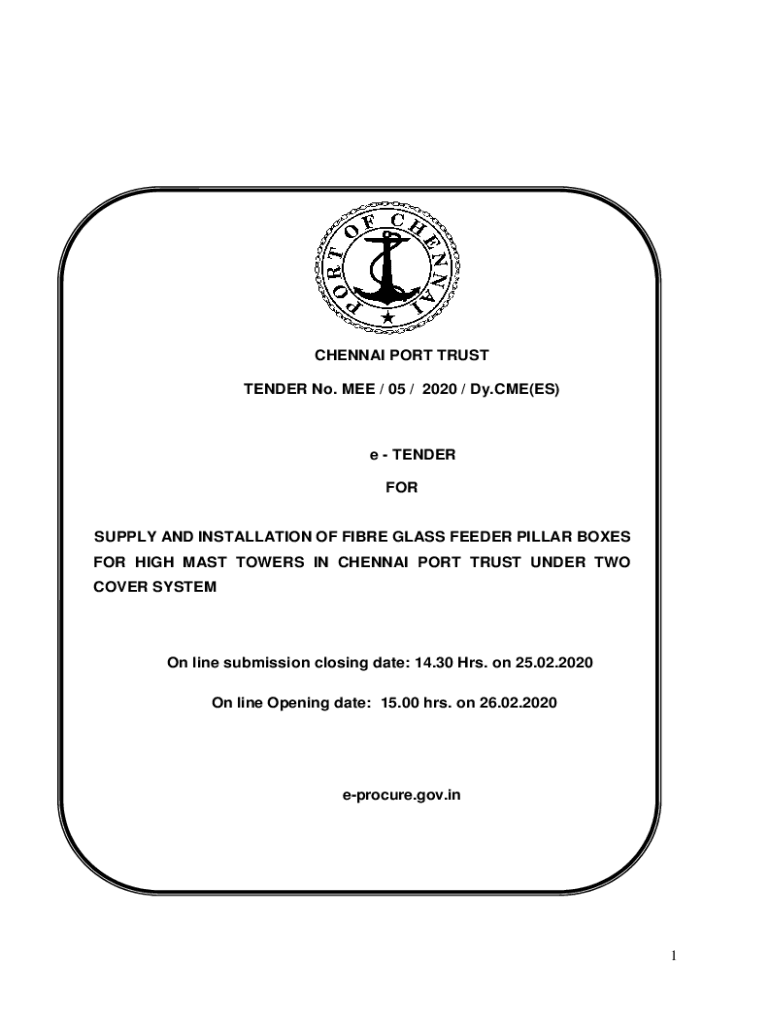 PORT OF CHENNAI

CHENNAI PORT TRUST

TENDER No. MEE / 05 / 2020 / Dy.CME(ES)

e - TENDER

FOR

SUPPLY AND INSTALLATION OF FIBRE GLASS FEEDER PILLAR BOXES FOR HIGH MAST TOWERS IN CHENNAI PORT TRUST UNDER TWO COVER SYSTEM

On line submission closing date: 14.30 Hrs. on 25.02.2020

On line Opening date: 15.00 hrs. on 26.02.2020

e-procure.gov.in

1